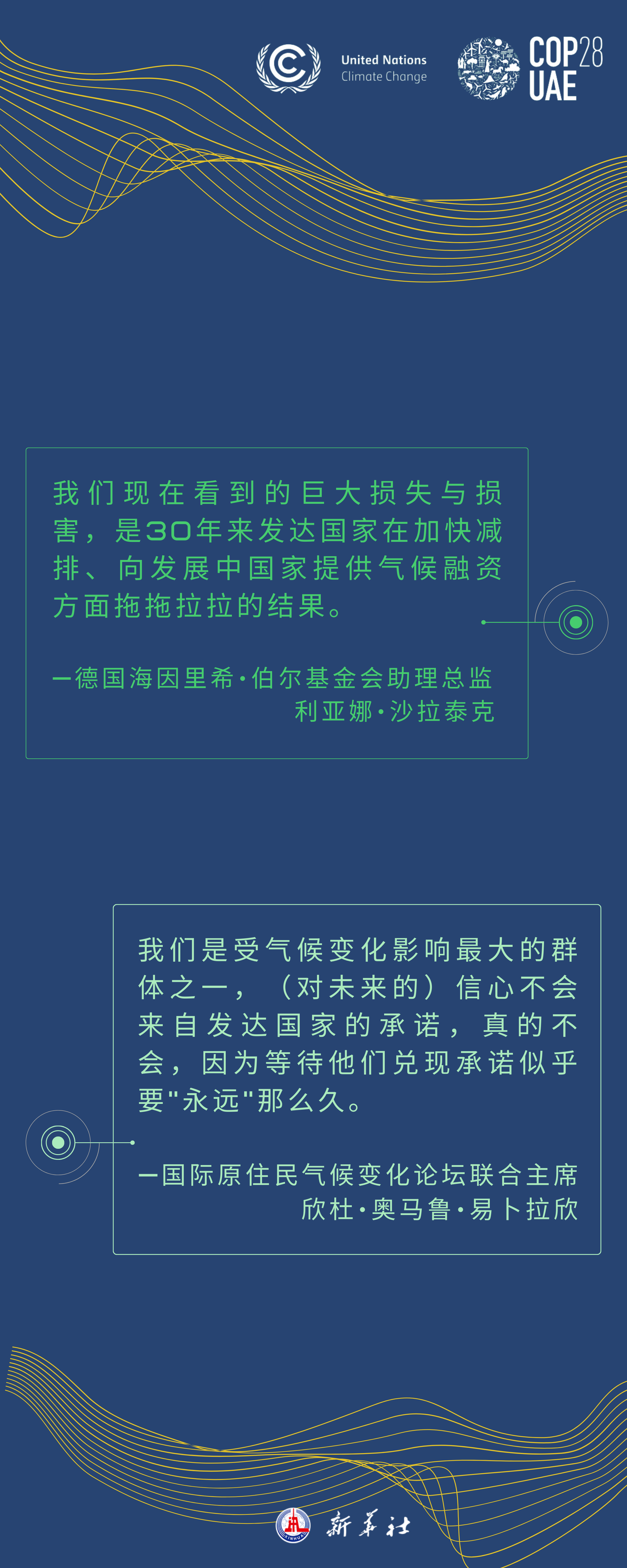 United Nations
Climate Change

COP28
UAE

我们现在看到的巨大损失与损害，是30年来发达国家在加快减排、向发展中国家提供气候融资方面拖拖拉拉的结果。

—德国海因里希·伯尔基金会助理总监
利亚娜·沙拉泰克

我们是受气候变化影响最大的群体之一，（对未来的）信心不会来自发达国家的承诺，真的不会，因为等待他们兑现承诺似乎要"永远"那么久。

—国际原住民气候变化论坛联合主席
欣杜·奥马鲁·易卜拉欣

XINHUA
新华社